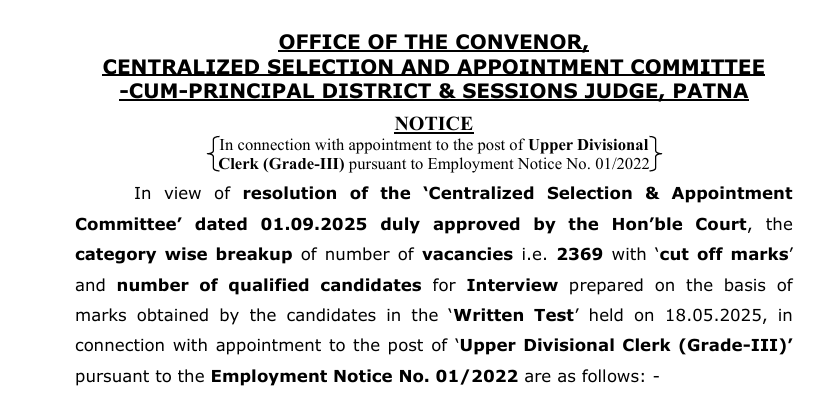 OFFICE OF THE CONVENOR,
CENTRALIZED SELECTION AND APPOINTMENT COMMITTEE
-CUM-PRINCIPAL DISTRICT & SESSIONS JUDGE, PATNA

NOTICE

In connection with appointment to the post of Upper Divisional Clerk (Grade-III) pursuant to Employment Notice No. 01/2022

In view of resolution of the 'Centralized Selection & Appointment Committee' dated 01.09.2025 duly approved by the Hon'ble Court, the category wise breakup of number of vacancies i.e. 2369 with 'cut off marks' and number of qualified candidates for Interview prepared on the basis of marks obtained by the candidates in the 'Written Test' held on 18.05.2025, in connection with appointment to the post of 'Upper Divisional Clerk (Grade-III)' pursuant to the Employment Notice No. 01/2022 are as follows: -